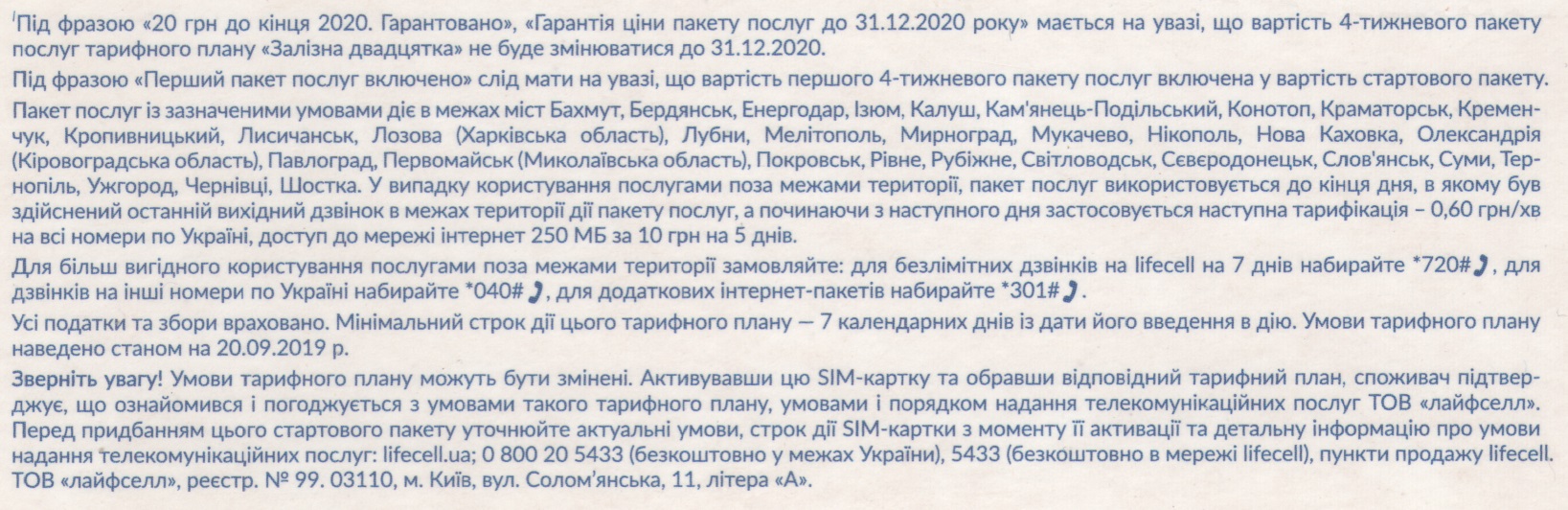 Під фразою «20 грн до кінця 2020. Гарантовано», «Гарантія ціни пакету послуг до 31.12.2020 року» мається на увазі, що вартість 4-тижневого пакету послуг тарифного плану «Залізна двадцятка» не буде змінюватися до 31.12.2020.

Під фразою «Перший пакет послуг включено» слід мати на увазі, що вартість першого 4-тижневого пакету послуг включена у вартість стартового пакету.

Пакет послуг із зазначеними умовами діє в межах міст Бахмут, Бердянськ, Енергодар, Ізюм, Калуш, Кам'янець-Подільський, Конотоп, Краматорськ, Кременчук, Кропивницький, Лисичанськ, Лозова (Харківська область), Лубни, Мелітополь, Мирноград, Мукачево, Нікополь, Нова Каховка, Олександрія (Кіровоградська область), Павлоград, Первомайськ (Миколаївська область), Покровськ, Рівне, Рубіжне, Світловодськ, Сєвєродонецьк, Слов'янськ, Суми, Тернопіль, Ужгород, Чернівці, Шостка. У випадку користування послугами поза межами території, пакет послуг використовується до кінця дня, в якому був здійснений останній вихідний дзвінок в межах території дії пакету послуг, а починаючи з наступного дня застосовується наступна тарифікація – 0,60 грн/хв на всі номери по Україні, доступ до мережі інтернет 250 МБ за 10 грн на 5 днів.

Для більш вигідного користування послугами поза межами території замовляйте: для безлімітних дзвінків на lifecell на 7 днів набирайте *720#, для дзвінків на інші номери по Україні набирайте *040#, для додаткових інтернет-пакетів набирайте *301#.

Усі податки та збори враховано. Мінімальний строк дії цього тарифного плану — 7 календарних днів із дати його введення в дію. Умови тарифного плану наведено станом на 20.09.2019 р.

Зверніть увагу! Умови тарифного плану можуть бути змінені. Активувавши цю SIM-картку та обравши відповідний тарифний план, споживач підтверджує, що ознайомився і погоджується з умовами такого тарифного плану, умовами і порядком надання телекомунікаційних послуг ТОВ «лайфселл». Перед придбанням цього стартового пакету уточнюйте актуальні умови, строк дії SIM-картки з моменту її активації та детальну інформацію про умови надання телекомунікаційних послуг: lifecell.ua; 0 800 20 5433 (безкоштовно у межах України), 5433 (безкоштовно в мережі lifecell), пункти продажу lifecell. ТОВ «лайфселл», реєстр. № 99. 03110, м. Київ, вул. Солом'янська, 11, літера «А».